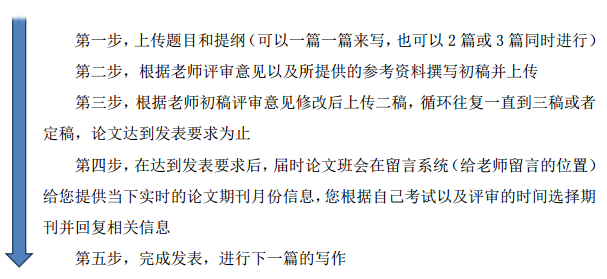 第一步，上传题目和提纲（可以一篇一篇来写，也可以 2 篇或 3 篇同时进行）

第二步，根据老师评审意见以及所提供的参考资料撰写初稿并上传

第三步，根据老师初稿评审意见修改后上传二稿，循环往复一直到三稿或者定稿，论文达到发表要求为止

第四步，在达到发表要求后，届时论文班会在留言系统（给老师留言的位置）给您提供当下实时的论文期刊月份信息，您根据自己考试以及评审的时间选择期刊并回复相关信息

第五步，完成发表，进行下一篇的写作